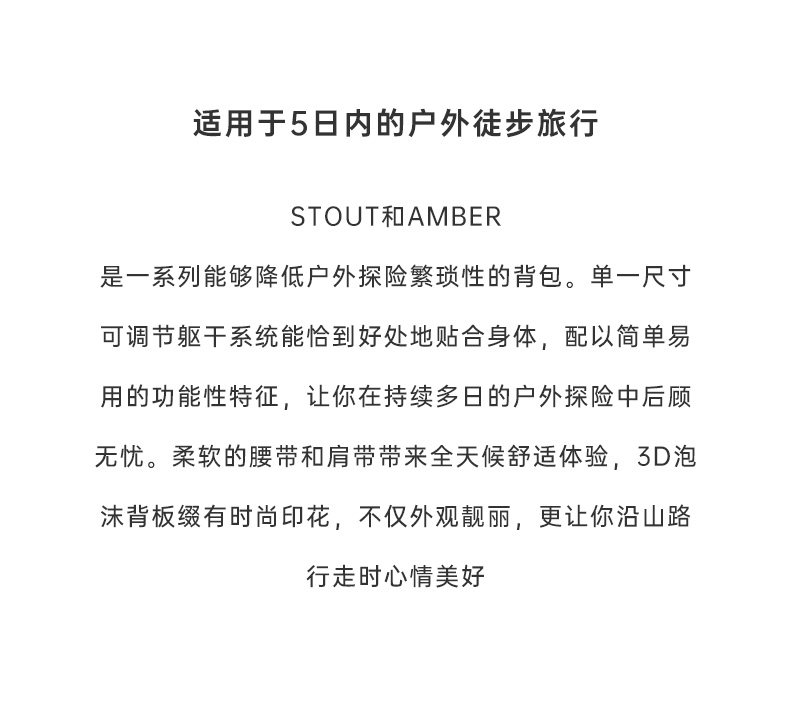 适用于5日内的户外徒步旅行

STOUT和AMBER
是一系列能够降低户外探险繁琐性的背包。单一尺寸可调节躯干系统能恰到好处地贴合身体，配以简单易用的功能性特征，让你在持续多日的户外探险中后顾无忧。柔软的腰带和肩带带来全天候舒适体验，3D泡沫背板缀有时尚印花，不仅外观靓丽，更让你沿山路行走时心情美好